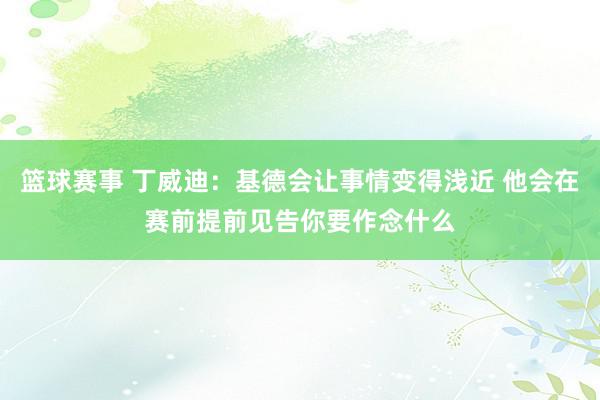 篮球赛事 丁威迪：基德会让事情变得浅近 他会在赛前提前见告你要作念什么